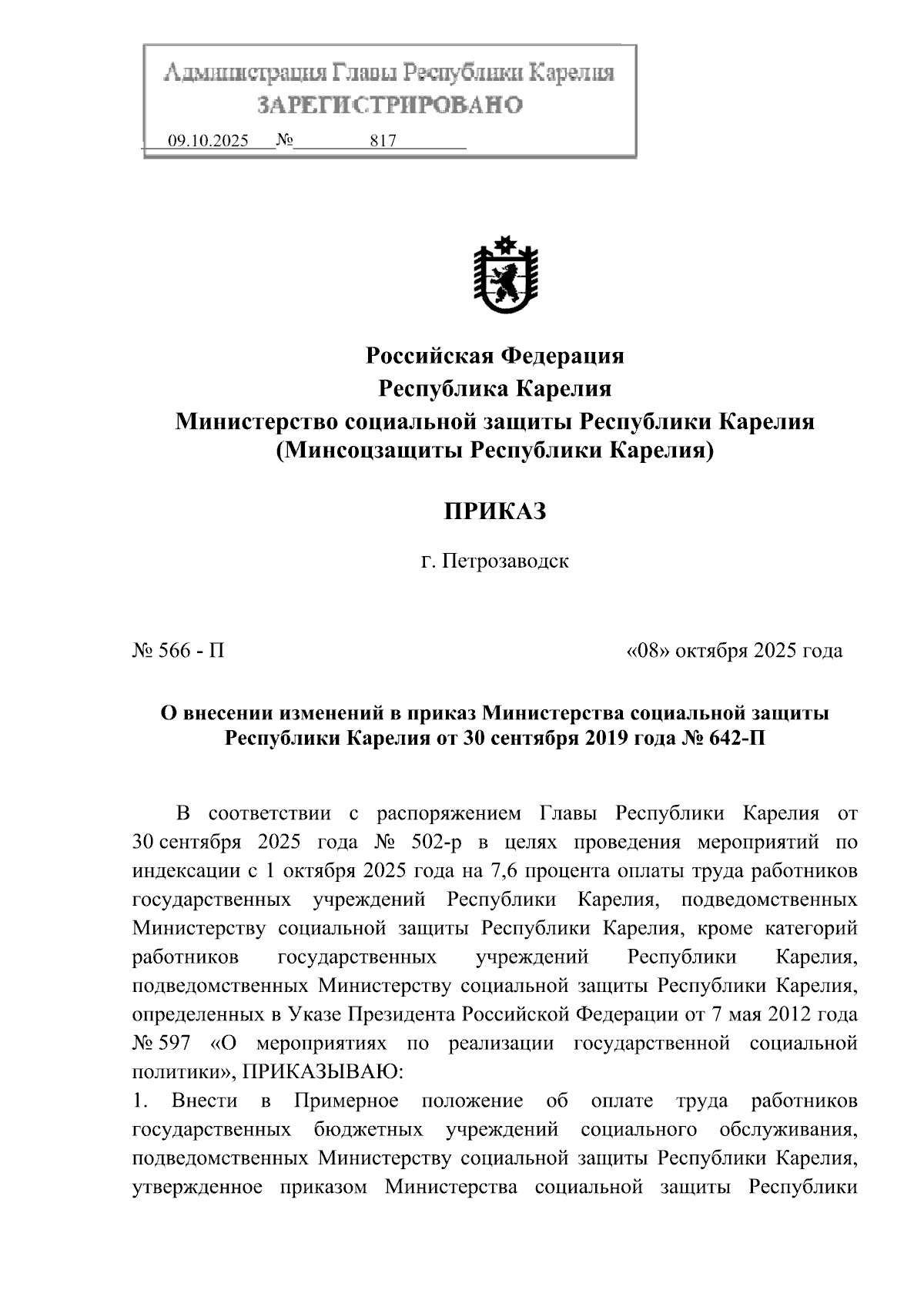 Администрация Главы Республики Карелия
ЗАРЕГИСТРИРОВАНО
09.10.2025 № 817

Российская Федерация
Республика Карелия
Министерство социальной защиты Республики Карелия
(Минсоцзащиты Республики Карелия)

ПРИКАЗ

г. Петрозаводск

№ 566 - П «08» октября 2025 года

О внесении изменений в приказ Министерства социальной защиты Республики Карелия от 30 сентября 2019 года № 642-П

В соответствии с распоряжением Главы Республики Карелия от 30 сентября 2025 года № 502-р в целях проведения мероприятий по индексации с 1 октября 2025 года на 7,6 процента оплаты труда работников государственных учреждений Республики Карелия, подведомственных Министерству социальной защиты Республики Карелия, кроме категорий работников государственных учреждений Республики Карелия, подведомственных Министерству социальной защиты Республики Карелия, определенных в Указе Президента Российской Федерации от 7 мая 2012 года № 597 «О мероприятиях по реализации государственной социальной политики», ПРИКАЗЫВАЮ:
1. Внести в Примерное положение об оплате труда работников государственных бюджетных учреждений социального обслуживания, подведомственных Министерству социальной защиты Республики Карелия, утвержденное приказом Министерства социальной защиты Республики